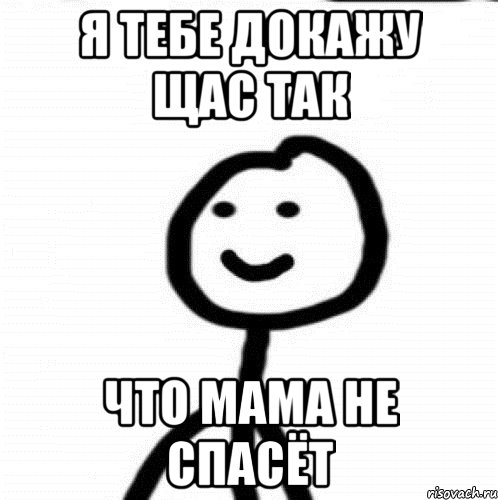 Я ТЕБЕ ДОКАЖУ ЩАС ТАК

ЧТО МАМА НЕ СПАСЁТ

risovach.ru